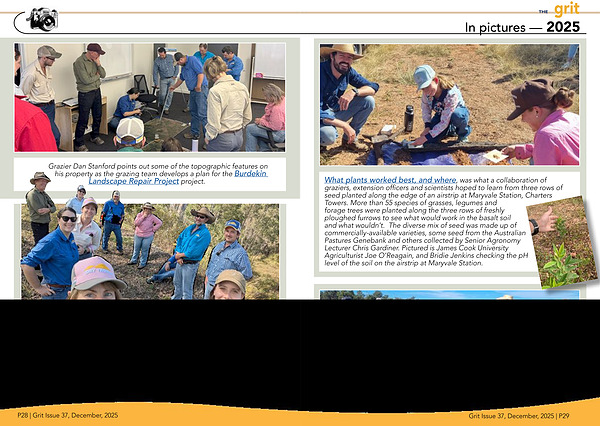 THE grit

In pictures — 2025

Grazier Dan Stanford points out some of the topographic features on his property as the grazing team develops a plan for the Burdekin Landscape Repair Project project.

What plants worked best, and where, was what a collaboration of graziers, extension officers and scientists hoped to learn from three rows of seed planted along the edge of an airstrip at Maryvale Station, Charters Towers. More than 55 species of grasses, legumes and forage trees were planted along the three rows of freshly ploughed furrows to see what would work in the basalt soil and what wouldn't. The diverse mix of seed was made up of commercially-available varieties, some seed from the Australian Pastures Genebank and others collected by Senior Agronomy Lecturer Chris Gardiner. Pictured is James Cook University Agriculturist Joe O'Reagain, and Bridie Jenkins checking the pH level of the soil on the airstrip at Maryvale Station.

P28 | Grit Issue 37, December, 2025

Grit Issue 37, December, 2025 | P29